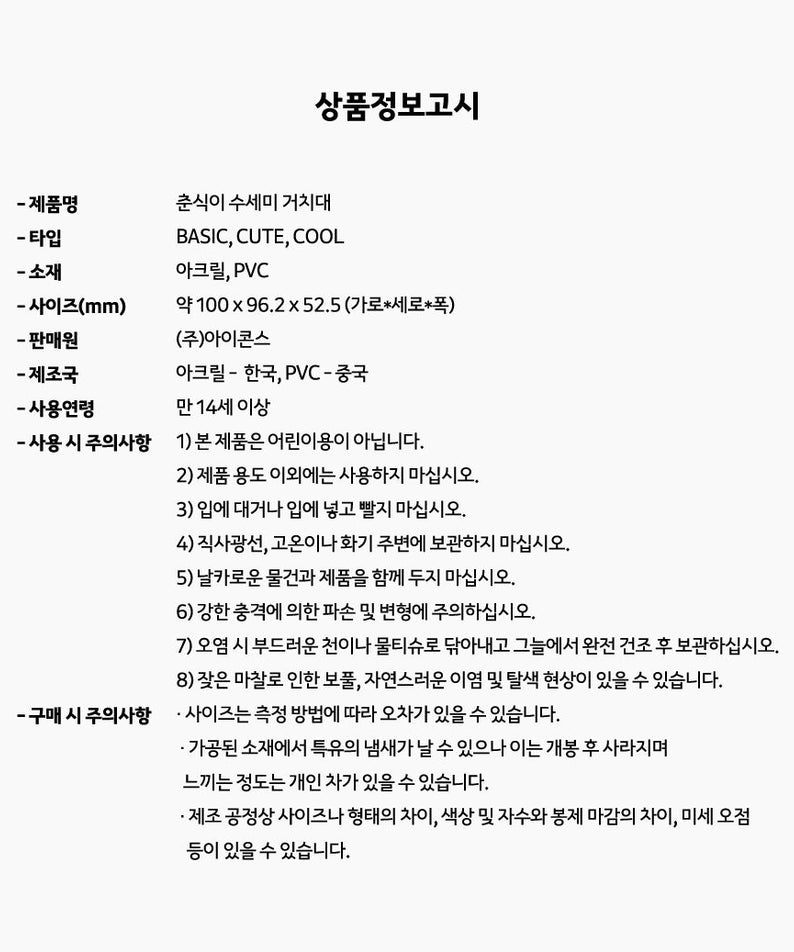 상품정보고시

- 제품명 춘식이 수세미 거치대
- 타입 BASIC, CUTE, COOL
- 소재 아크릴, PVC
- 사이즈(mm) 약 100 x 96.2 x 52.5 (가로*세로*폭)
- 판매원 (주)아이콘스
- 제조국 아크릴 - 한국, PVC - 중국
- 사용연령 만 14세 이상
- 사용 시 주의사항 1) 본 제품은 어린이용이 아닙니다.
2) 제품 용도 이외에는 사용하지 마십시오.
3) 입에 대거나 입에 넣고 빨지 마십시오.
4) 직사광선, 고온이나 화기 주변에 보관하지 마십시오.
5) 날카로운 물건과 제품을 함께 두지 마십시오.
6) 강한 충격에 의한 파손 및 변형에 주의하십시오.
7) 오염 시 부드러운 천이나 물티슈로 닦아내고 그늘에서 완전 건조 후 보관하십시오.
8) 잦은 마찰로 인한 보풀, 자연스러운 이염 및 탈색 현상이 있을 수 있습니다.
- 구매 시 주의사항 · 사이즈는 측정 방법에 따라 오차가 있을 수 있습니다.
· 가공된 소재에서 특유의 냄새가 날 수 있으나 이는 개봉 후 사라지며 느끼는 정도는 개인 차가 있을 수 있습니다.
· 제조 공정상 사이즈나 형태의 차이, 색상 및 자수와 봉제 마감의 차이, 미세 오점 등이 있을 수 있습니다.